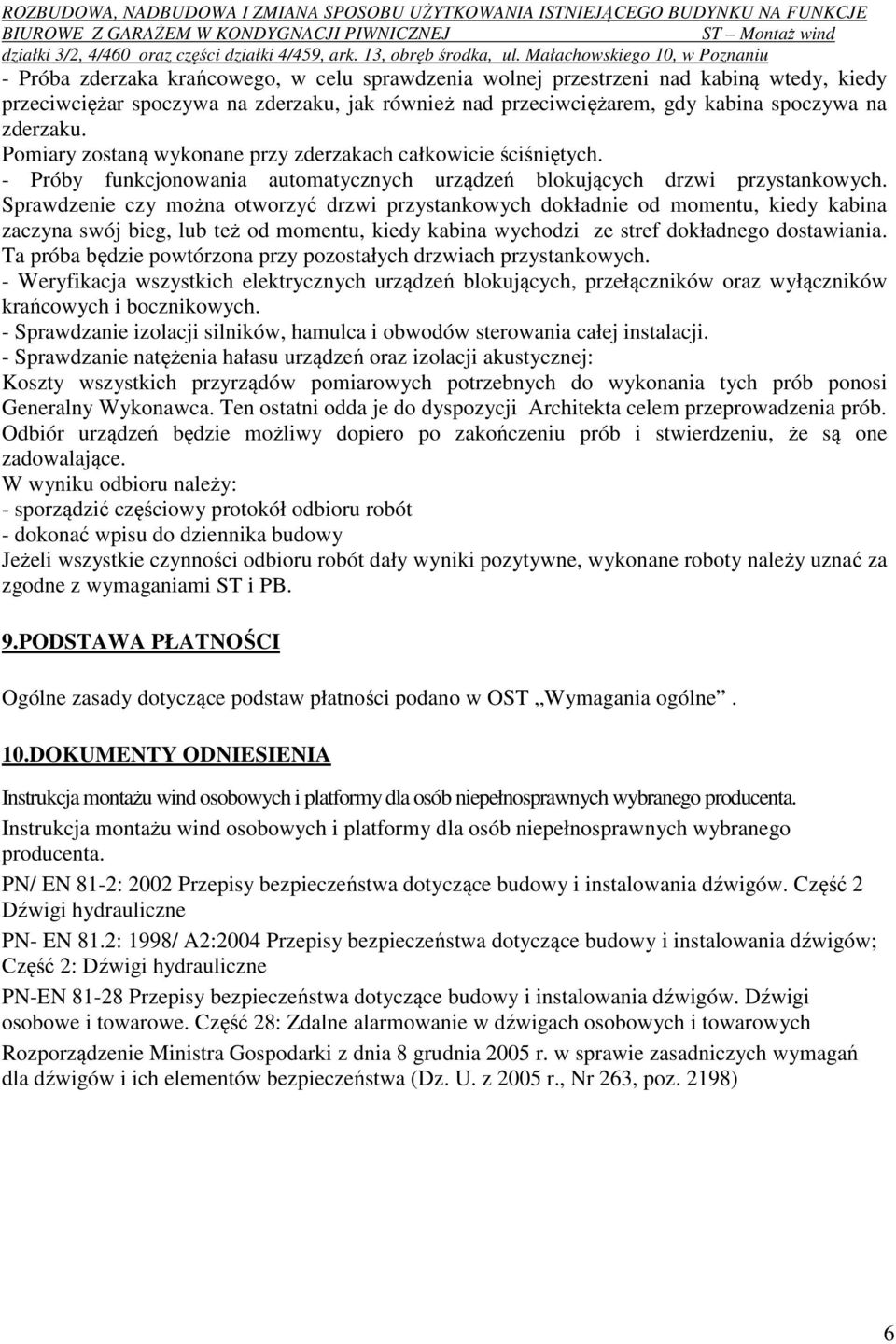 ROZBUDOWA, NADBUDOWA I ZMIANA SPOSOBU UŻYTKOWANIA ISTNIEJĄCEGO BUDYNKU NA FUNKCJE BIUROWE Z GARAŻEM W KONDYGNACJI PIWNICZNEJ ST – Montaż wind
działki 3/2, 4/460 oraz części działki 4/459, ark. 13, obręb środka, ul. Małachowskiego 10, w Poznaniu

- Próba zderzaka krańcowego, w celu sprawdzenia wolnej przestrzeni nad kabiną wtedy, kiedy przeciwciężar spoczywa na zderzaku, jak również nad przeciwciężarem, gdy kabina spoczywa na zderzaku.
Pomiary zostaną wykonane przy zderzakach całkowicie ściśniętych.
- Próby funkcjonowania automatycznych urządzeń blokujących drzwi przystankowych. Sprawdzenie czy można otworzyć drzwi przystankowych dokładnie od momentu, kiedy kabina zaczyna swój bieg, lub też od momentu, kiedy kabina wychodzi ze stref dokładnego dostawiania. Ta próba będzie powtórzona przy pozostałych drzwiach przystankowych.
- Weryfikacja wszystkich elektrycznych urządzeń blokujących, przełączników oraz wyłączników krańcowych i bocznikowych.
- Sprawdzanie izolacji silników, hamulca i obwodów sterowania całej instalacji.
- Sprawdzanie natężenia hałasu urządzeń oraz izolacji akustycznej:
Koszty wszystkich przyrządów pomiarowych potrzebnych do wykonania tych prób ponosi Generalny Wykonawca. Ten ostatni odda je do dyspozycji Architekta celem przeprowadzenia prób.
Odbiór urządzeń będzie możliwy dopiero po zakończeniu prób i stwierdzeniu, że są one zadowalające.
W wyniku odbioru należy:
- sporządzić częściowy protokół odbioru robót
- dokonać wpisu do dziennika budowy
Jeżeli wszystkie czynności odbioru robót dały wyniki pozytywne, wykonane roboty należy uznać za zgodne z wymaganiami ST i PB.

9.PODSTAWA PŁATNOŚCI

Ogólne zasady dotyczące podstaw płatności podano w OST „Wymagania ogólne”.

10.DOKUMENTY ODNIESIENIA

Instrukcja montażu wind osobowych i platformy dla osób niepełnosprawnych wybranego producenta.
Instrukcja montażu wind osobowych i platformy dla osób niepełnosprawnych wybranego producenta.
PN/ EN 81-2: 2002 Przepisy bezpieczeństwa dotyczące budowy i instalowania dźwigów. Część 2 Dźwigi hydrauliczne
PN- EN 81.2: 1998/ A2:2004 Przepisy bezpieczeństwa dotyczące budowy i instalowania dźwigów; Część 2: Dźwigi hydrauliczne
PN-EN 81-28 Przepisy bezpieczeństwa dotyczące budowy i instalowania dźwigów. Dźwigi osobowe i towarowe. Część 28: Zdalne alarmowanie w dźwigach osobowych i towarowych
Rozporządzenie Ministra Gospodarki z dnia 8 grudnia 2005 r. w sprawie zasadniczych wymagań dla dźwigów i ich elementów bezpieczeństwa (Dz. U. z 2005 r., Nr 263, poz. 2198)

6